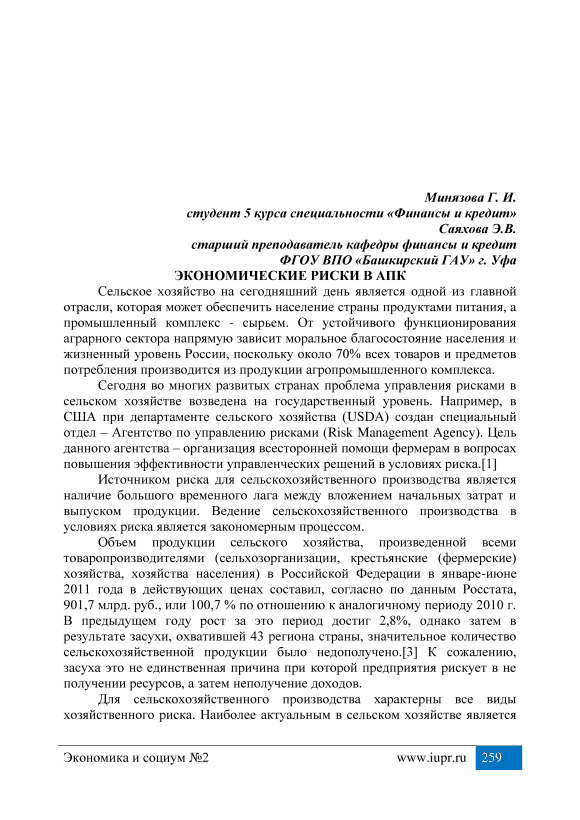 Минязова Г. И.
студент 5 курса специальности «Финансы и кредит»
Саяхова Э.В.
старший преподаватель кафедры финансы и кредит
ФГОУ ВПО «Башкирский ГАУ» г. Уфа

ЭКОНОМИЧЕСКИЕ РИСКИ В АПК

Сельское хозяйство на сегодняшний день является одной из главной отрасли, которая может обеспечить население страны продуктами питания, а промышленный комплекс - сырьем. От устойчивого функционирования аграрного сектора напрямую зависит моральное благосостояние населения и жизненный уровень России, поскольку около 70% всех товаров и предметов потребления производится из продукции агропромышленного комплекса.

Сегодня во многих развитых странах проблема управления рисками в сельском хозяйстве возведена на государственный уровень. Например, в США при департаменте сельского хозяйства (USDA) создан специальный отдел – Агентство по управлению рисками (Risk Management Agency). Цель данного агентства – организация всесторонней помощи фермерам в вопросах повышения эффективности управленческих решений в условиях риска.[1]

Источником риска для сельскохозяйственного производства является наличие большого временного лага между вложением начальных затрат и выпуском продукции. Ведение сельскохозяйственного производства в условиях риска является закономерным процессом.

Объем продукции сельского хозяйства, произведенной всеми товаропроизводителями (сельхозорганизации, крестьянские (фермерские) хозяйства, хозяйства населения) в Российской Федерации в январе-июне 2011 года в действующих ценах составил, согласно по данным Росстата, 901,7 млрд. руб., или 100,7 % по отношению к аналогичному периоду 2010 г. В предыдущем году рост за это период достиг 2,8%, однако затем в результате засухи, охватившей 43 региона страны, значительное количество сельскохозяйственной продукции было недополучено.[3] К сожалению, засуха это не единственная причина при которой предприятия рискует в не получении ресурсов, а затем неполучение доходов.

Для сельскохозяйственного производства характерны все виды хозяйственного риска. Наиболее актуальным в сельском хозяйстве является

Экономика и социум №2 www.iupr.ru 259